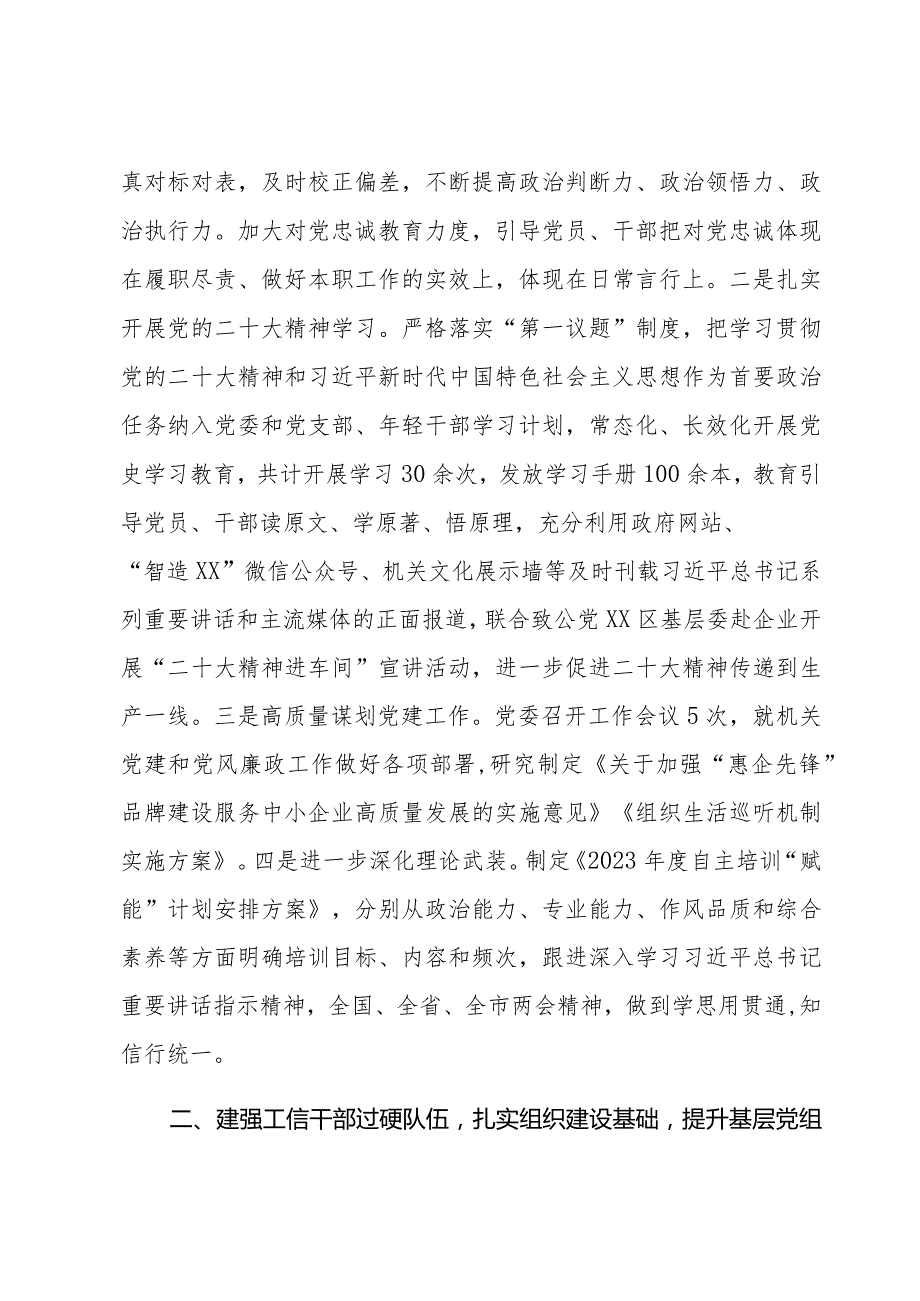 真对标对表，及时校正偏差，不断提高政治判断力、政治领悟力、政治执行力。加大对党忠诚教育力度，引导党员、干部把对党忠诚体现在履职尽责、做好本职工作的实效上，体现在日常言行上。二是扎实开展党的二十大精神学习。严格落实“第一议题”制度，把学习贯彻党的二十大精神和习近平新时代中国特色社会主义思想作为首要政治任务纳入党委和党支部、年轻干部学习计划，常态化、长效化开展党史学习教育，共计开展学习30余次，发放学习手册100余本，教育引导党员、干部读原文、学原著、悟原理，充分利用政府网站、“智造XX”微信公众号、机关文化展示墙等及时刊载习近平总书记系列重要讲话和主流媒体的正面报道，联合致公党XX区基层委赴企业开展“二十大精神进车间”宣讲活动，进一步促进二十大精神传递到生产一线。三是高质量谋划党建工作。党委召开工作会议5次，就机关党建和党风廉政工作做好各项部署，研究制定《关于加强“惠企先锋”品牌建设服务中小企业高质量发展的实施意见》《组织生活巡听机制实施方案》。四是进一步深化理论武装。制定《2023年度自主培训“赋能”计划安排方案》，分别从政治能力、专业能力、作风品质和综合素养等方面明确培训目标、内容和频次，跟进深入学习习近平总书记重要讲话指示精神，全国、全省、全市两会精神，做到学思用贯通，知信行统一。

二、建强工信干部过硬队伍，扎实组织建设基础，提升基层党组